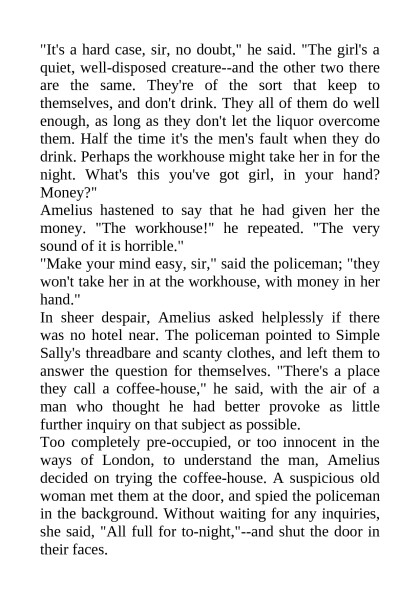 "It's a hard case, sir, no doubt," he said. "The girl's a quiet, well-disposed creature--and the other two there are the same. They're of the sort that keep to themselves, and don't drink. They all of them do well enough, as long as they don't let the liquor overcome them. Half the time it's the men's fault when they do drink. Perhaps the workhouse might take her in for the night. What's this you've got girl, in your hand? Money?"
Amelius hastened to say that he had given her the money. "The workhouse!" he repeated. "The very sound of it is horrible."
"Make your mind easy, sir," said the policeman; "they won't take her in at the workhouse, with money in her hand."
In sheer despair, Amelius asked helplessly if there was no hotel near. The policeman pointed to Simple Sally's threadbare and scanty clothes, and left them to answer the question for themselves. "There's a place they call a coffee-house," he said, with the air of a man who thought he had better provoke as little further inquiry on that subject as possible.
Too completely pre-occupied, or too innocent in the ways of London, to understand the man, Amelius decided on trying the coffee-house. A suspicious old woman met them at the door, and spied the policeman in the background. Without waiting for any inquiries, she said, "All full for to-night,"--and shut the door in their faces.